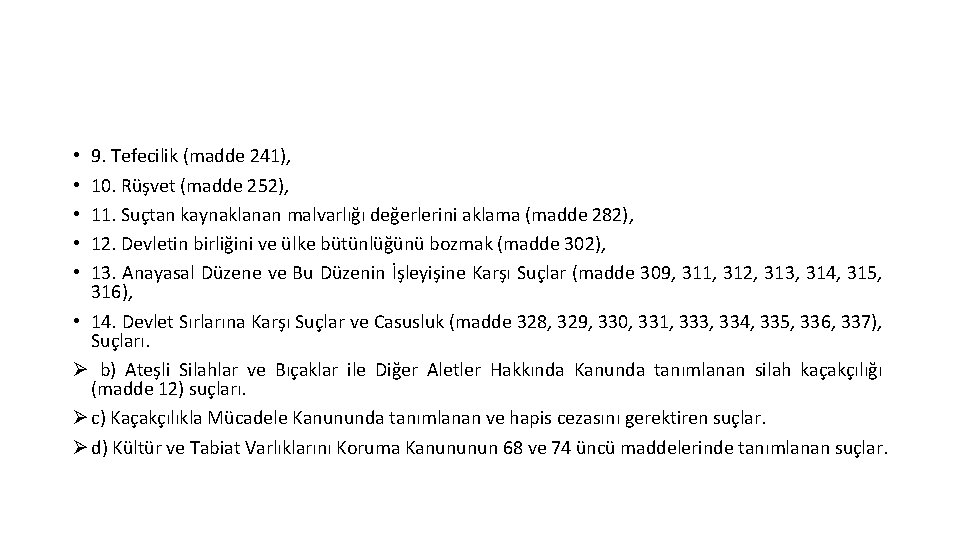 • 9. Tefecilik (madde 241),
• 10. Rüşvet (madde 252),
• 11. Suçtan kaynaklanan malvarlığı değerlerini aklama (madde 282),
• 12. Devletin birliğini ve ülke bütünlüğünü bozmak (madde 302),
• 13. Anayasal Düzene ve Bu Düzenin İşleyişine Karşı Suçlar (madde 309, 311, 312, 313, 314, 315, 316),
• 14. Devlet Sırlarına Karşı Suçlar ve Casusluk (madde 328, 329, 330, 331, 333, 334, 335, 336, 337), Suçları.
➢ b) Ateşli Silahlar ve Bıçaklar ile Diğer Aletler Hakkında Kanunda tanımlanan silah kaçakçılığı (madde 12) suçları.
➢ c) Kaçakçılıkla Mücadele Kanununda tanımlanan ve hapis cezasını gerektiren suçlar.
➢ d) Kültür ve Tabiat Varlıklarını Koruma Kanununun 68 ve 74 üncü maddelerinde tanımlanan suçlar.